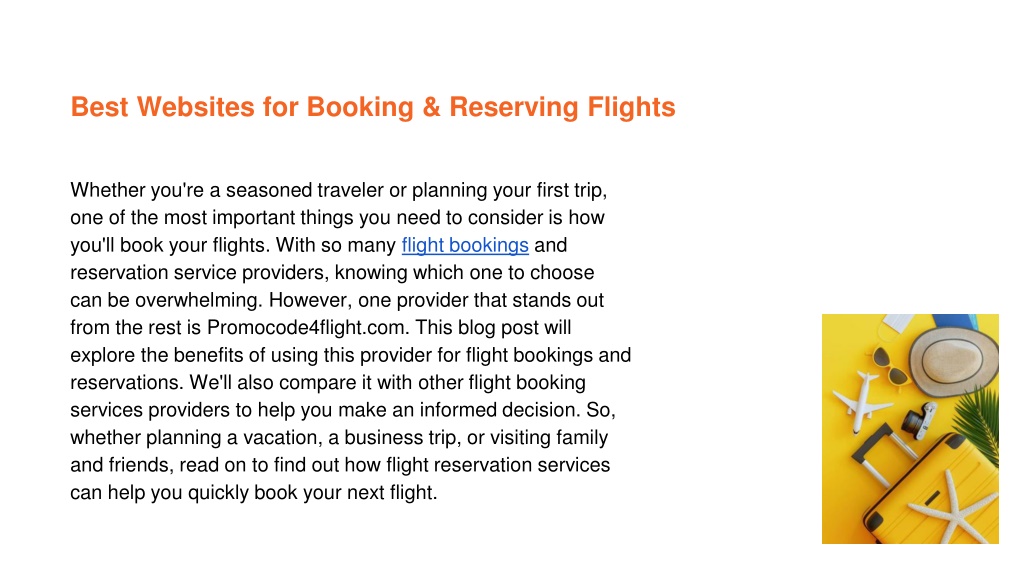 Best Websites for Booking & Reserving Flights

Whether you're a seasoned traveler or planning your first trip, one of the most important things you need to consider is how you'll book your flights. With so many flight bookings and reservation service providers, knowing which one to choose can be overwhelming. However, one provider that stands out from the rest is Promocode4flight.com. This blog post will explore the benefits of using this provider for flight bookings and reservations. We'll also compare it with other flight booking services providers to help you make an informed decision. So, whether planning a vacation, a business trip, or visiting family and friends, read on to find out how flight reservation services can help you quickly book your next flight.